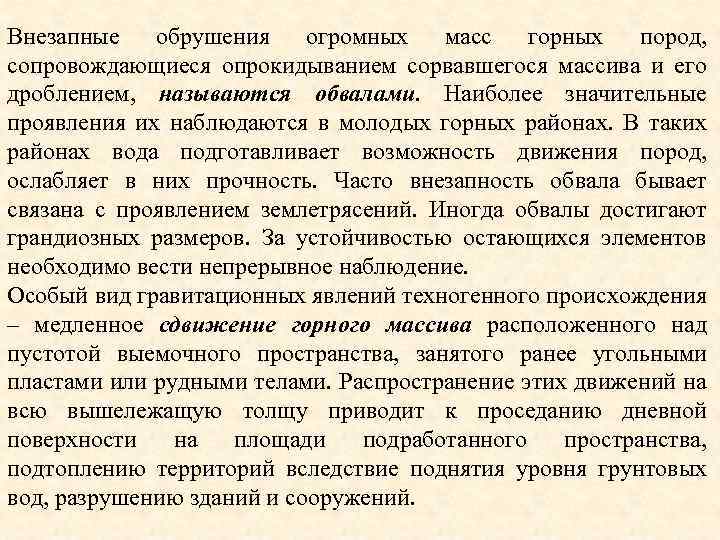 Внезапные обрушения огромных масс горных пород, сопровождающиеся опрокидыванием сорвавшегося массива и его дроблением, называются обвалами. Наиболее значительные проявления их наблюдаются в молодых горных районах. В таких районах вода подготавливает возможность движения пород, ослабляет в них прочность. Часто внезапность обвала бывает связана с проявлением землетрясений. Иногда обвалы достигают грандиозных размеров. За устойчивостью остающихся элементов необходимо вести непрерывное наблюдение.
Особый вид гравитационных явлений техногенного происхождения – медленное сдвижение горного массива расположенного над пустотой выемочного пространства, занятого ранее угольными пластами или рудными телами. Распространение этих движений на всю вышележащую толщу приводит к проседанию дневной поверхности на площади подработанного пространства, подтоплению территорий вследствие поднятия уровня грунтовых вод, разрушению зданий и сооружений.